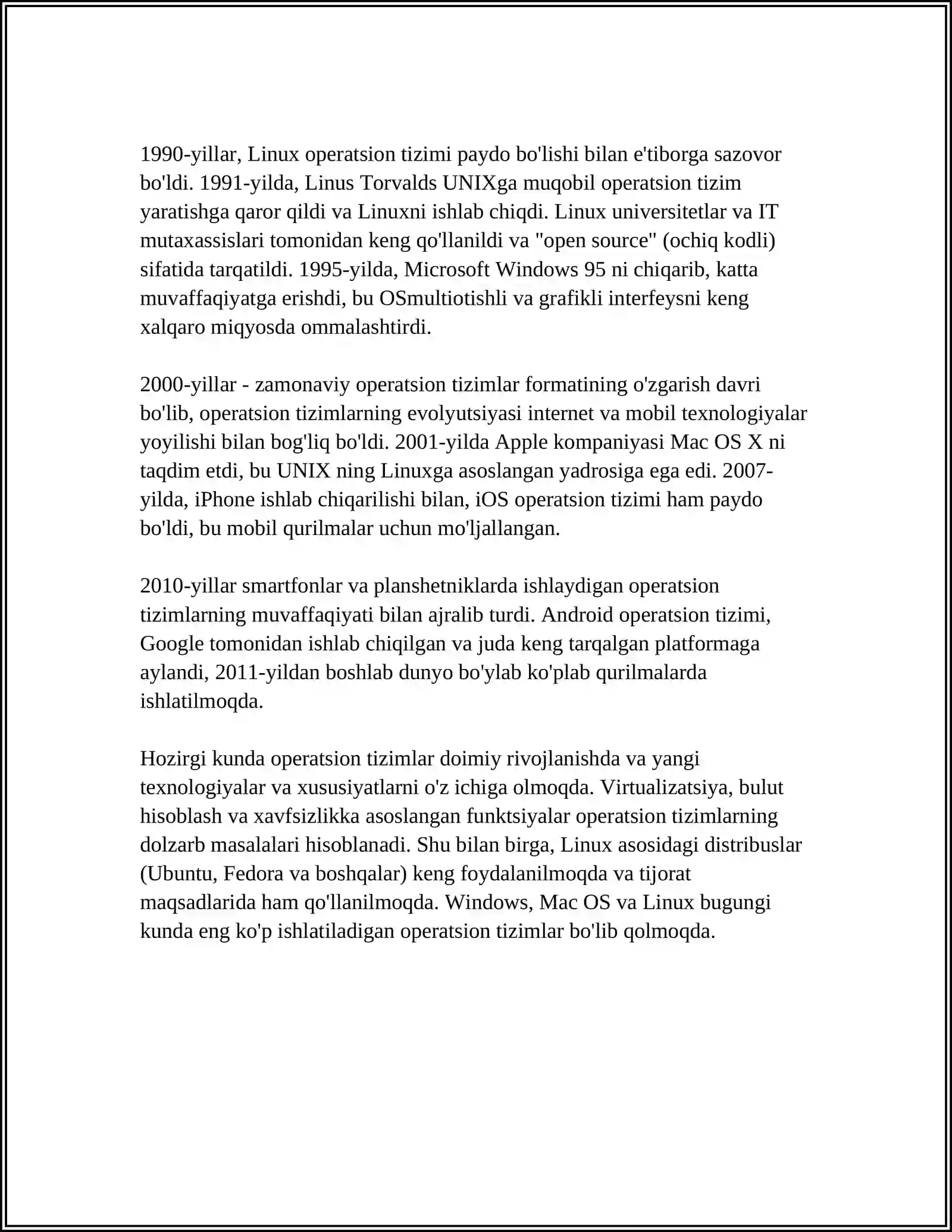 1990-yillar, Linux operatsion tizimi paydo bo'lishi bilan e'tiborga sazovor bo'ldi. 1991-yilda, Linus Torvalds UNIXga muqobil operatsion tizim yaratishga qaror qildi va Linuxni ishlab chiqdi. Linux universitetlar va IT mutaxassislari tomonidan keng qo'llanildi va "open source" (ochiq kodli) sifatida tarqatildi. 1995-yilda, Microsoft Windows 95 ni chiqarib, katta muvaffaqiyatga erishdi, bu OSmultiotishli va grafikli interfeysni keng xalqaro miqyosda ommalashtirdi.

2000-yillar - zamonaviy operatsion tizimlar formatining o'zgarish davri bo'lib, operatsion tizimlarning evolyutsiyasi internet va mobil texnologiyalar yoyilishi bilan bog'liq bo'ldi. 2001-yilda Apple kompaniyasi Mac OS X ni taqdim etdi, bu UNIX ning Linuxga asoslangan yadrosiga ega edi. 2007-yilda, iPhone ishlab chiqarilishi bilan, iOS operatsion tizimi ham paydo bo'ldi, bu mobil qurilmalar uchun mo'ljallangan.

2010-yillar smartfonlar va planshetniklarda ishlaydigan operatsion tizimlarning muvaffaqiyati bilan ajralib turdi. Android operatsion tizimi, Google tomonidan ishlab chiqilgan va juda keng tarqalgan platformaga aylandi, 2011-yildan boshlab dunyo bo'ylab ko'plab qurilmalarda ishlatilmoqda.

Hozirgi kunda operatsion tizimlar doimiy rivojlanishda va yangi texnologiyalar va xususiyatlarni o'z ichiga olmoqda. Virtualizatsiya, bulut hisoblash va xavfsizlikka asoslangan funktsiyalar operatsion tizimlarning dolzarb masalalari hisoblanadi. Shu bilan birga, Linux asosidagi distribuslar (Ubuntu, Fedora va boshqalar) keng foydalanilmoqda va tijorat maqsadlarida ham qo'llanilmoqda. Windows, Mac OS va Linux bugungi kunda eng ko'p ishlatiladigan operatsion tizimlar bo'lib qolmoqda.